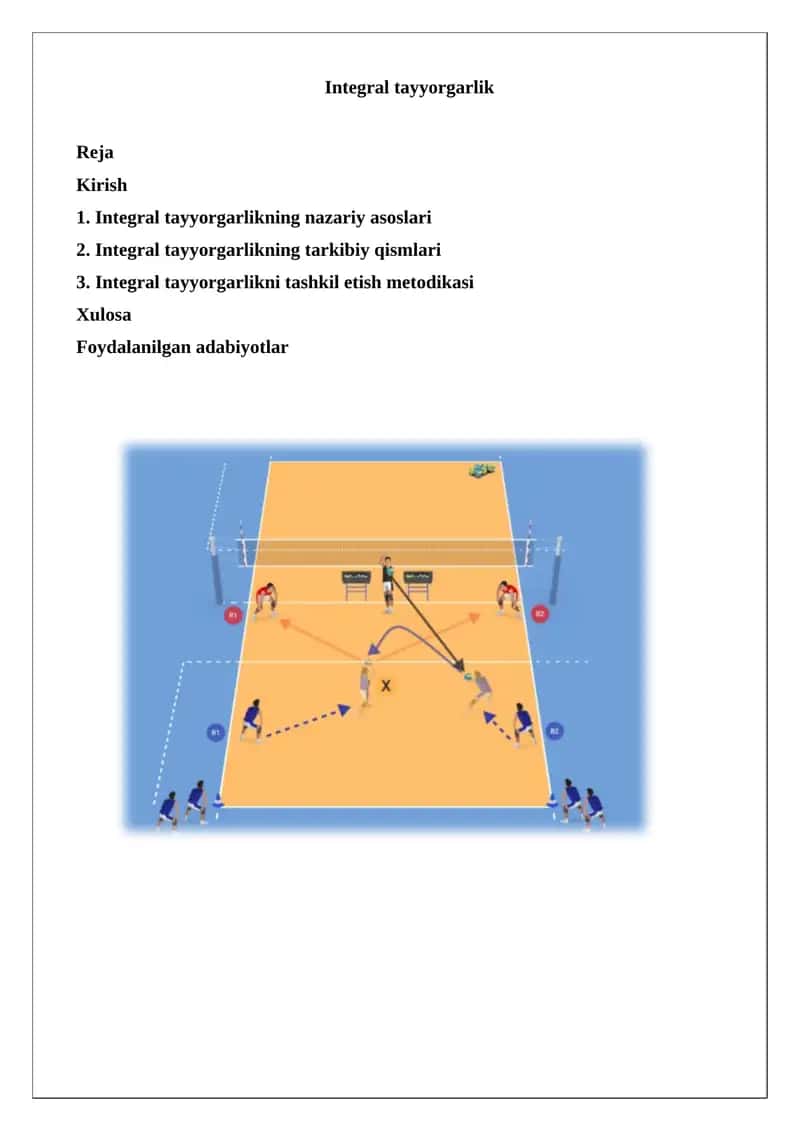 Integral tayyorgarlik

Reja
Kirish
1. Integral tayyorgarlikning nazariy asoslari
2. Integral tayyorgarlikning tarkibiy qismlari
3. Integral tayyorgarlikni tashkil etish metodikasi
Xulosa
Foydalanilgan adabiyotlar

R1

R2

X

R1

R2